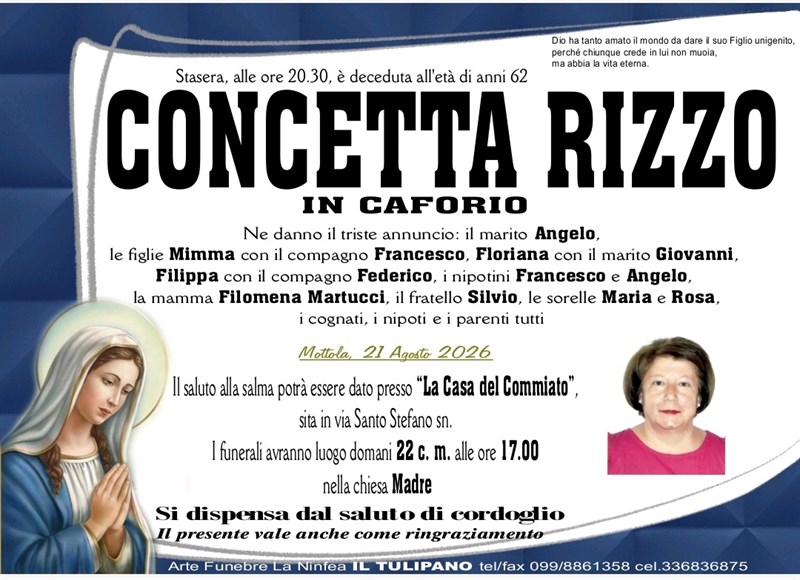 Dio ha tanto amato il mondo da dare il suo Figlio unigenito, perché chiunque crede in lui non muoia, ma abbia la vita eterna.

Stasera, alle ore 20.30, è deceduta all'età di anni 62

CONCETTA RIZZO

IN CAFORIO

Ne danno il triste annuncio: il marito Angelo, le figlie Mimma con il compagno Francesco, Floriana con il marito Giovanni, Filippa con il compagno Federico, i nipotini Francesco e Angelo, la mamma Filomena Martucci, il fratello Silvio, le sorelle Maria e Rosa, i cognati, i nipoti e i parenti tutti

Mottola, 21 Agosto 2026

Il saluto alla salma potrà essere dato presso "La Casa del Commiato", sita in via Santo Stefano sn.

I funerali avranno luogo domani 22 c. m. alle ore 17.00

nella chiesa Madre

Si dispensa dal saluto di cordoglio

Il presente vale anche come ringraziamento

Arte Funebre La Ninfea IL TULIPANO tel/fax 099/8861358 cel.336836875